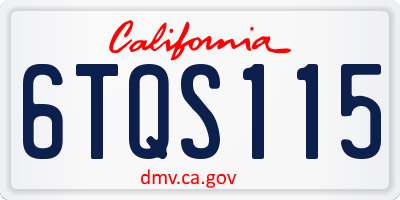 California
6TQS115
dmv.ca.gov